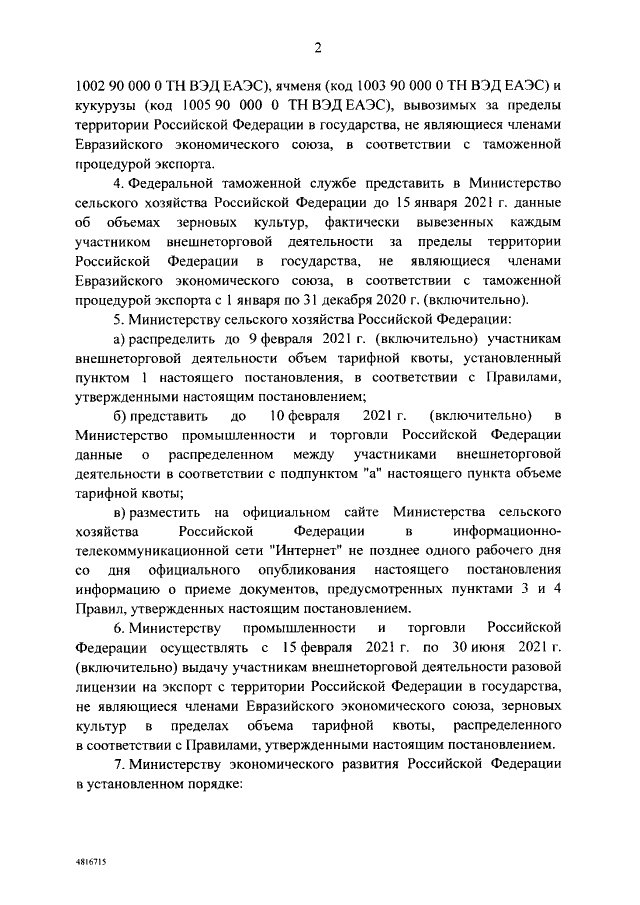 2

1002 90 000 0 ТН ВЭД ЕАЭС), ячменя (код 1003 90 000 0 ТН ВЭД ЕАЭС) и кукурузы (код 1005 90 000 0 ТН ВЭД ЕАЭС), вывозимых за пределы территории Российской Федерации в государства, не являющиеся членами Евразийского экономического союза, в соответствии с таможенной процедурой экспорта.

4. Федеральной таможенной службе представить в Министерство сельского хозяйства Российской Федерации до 15 января 2021 г. данные об объемах зерновых культур, фактически вывезенных каждым участником внешнеторговой деятельности за пределы территории Российской Федерации в государства, не являющиеся членами Евразийского экономического союза, в соответствии с таможенной процедурой экспорта с 1 января по 31 декабря 2020 г. (включительно).

5. Министерству сельского хозяйства Российской Федерации:

а) распределить до 9 февраля 2021 г. (включительно) участникам внешнеторговой деятельности объем тарифной квоты, установленный пунктом 1 настоящего постановления, в соответствии с Правилами, утвержденными настоящим постановлением;

б) представить до 10 февраля 2021 г. (включительно) в Министерство промышленности и торговли Российской Федерации данные о распределенном между участниками внешнеторговой деятельности в соответствии с подпунктом "а" настоящего пункта объеме тарифной квоты;

в) разместить на официальном сайте Министерства сельского хозяйства Российской Федерации в информационно-телекоммуникационной сети "Интернет" не позднее одного рабочего дня со дня официального опубликования настоящего постановления информацию о приеме документов, предусмотренных пунктами 3 и 4 Правил, утвержденных настоящим постановлением.

6. Министерству промышленности и торговли Российской Федерации осуществлять с 15 февраля 2021 г. по 30 июня 2021 г. (включительно) выдачу участникам внешнеторговой деятельности разовой лицензии на экспорт с территории Российской Федерации в государства, не являющиеся членами Евразийского экономического союза, зерновых культур в пределах объема тарифной квоты, распределенного в соответствии с Правилами, утвержденными настоящим постановлением.

7. Министерству экономического развития Российской Федерации в установленном порядке:

4816715